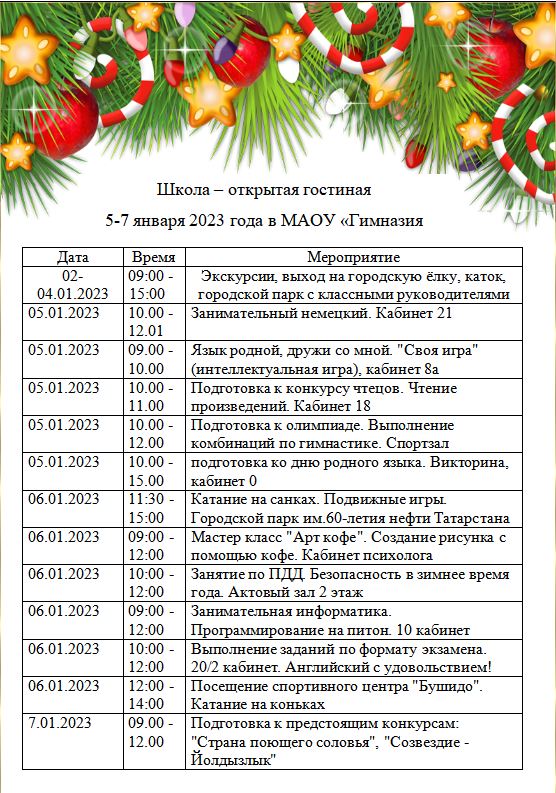 Школа – открытая гостиная

5-7 января 2023 года в МАОУ «Гимназия

| Дата | Время | Мероприятие |
|---|---|---|
| 02-04.01.2023 | 09:00 - 15:00 | Экскурсии, выход на городскую ёлку, каток, городской парк с классными руководителями |
| 05.01.2023 | 10.00 - 12.01 | Занимательный немецкий. Кабинет 21 |
| 05.01.2023 | 09.00 - 10.00 | Язык родной, дружи со мной. "Своя игра" (интеллектуальная игра), кабинет 8а |
| 05.01.2023 | 10.00 - 11.00 | Подготовка к конкурсу чтецов. Чтение произведений. Кабинет 18 |
| 05.01.2023 | 10.00 - 12.00 | Подготовка к олимпиаде. Выполнение комбинаций по гимнастике. Спортзал |
| 05.01.2023 | 10.00 - 15.00 | подготовка ко дню родного языка. Викторина, кабинет 0 |
| 06.01.2023 | 11:30 - 15:00 | Катание на санках. Подвижные игры. Городской парк им.60-летия нефти Татарстана |
| 06.01.2023 | 09:00 - 12:00 | Мастер класс "Арт кофе". Создание рисунка с помощью кофе. Кабинет психолога |
| 06.01.2023 | 10:00 - 12:00 | Занятие по ПДД. Безопасность в зимнее время года. Актовый зал 2 этаж |
| 06.01.2023 | 09:00 - 12:00 | Занимательная информатика. Программирование на питон. 10 кабинет |
| 06.01.2023 | 10:00 - 12:00 | Выполнение заданий по формату экзамена. 20/2 кабинет. Английский с удовольствием! |
| 06.01.2023 | 12:00 - 14:00 | Посещение спортивного центра "Бушидо". Катание на коньках |
| 7.01.2023 | 09.00 - 12.00 | Подготовка к предстоящим конкурсам: "Страна поющего соловья", "Созвездие - Йолдызлык" |